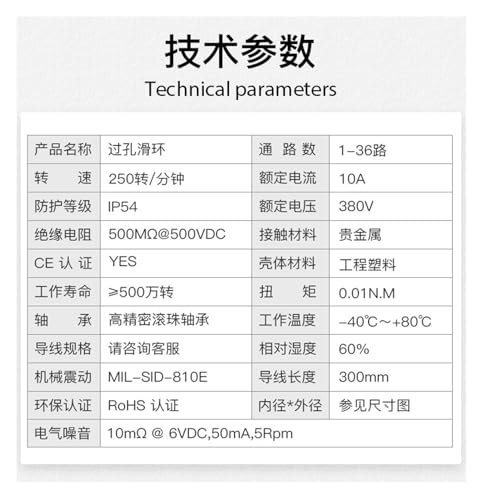 技术参数

Technical parameters

| 产品名称 | 过孔滑环 | 通 路 数 | 1-36路 |
|---|---|---|---|
| 转 速 | 250转/分钟 | 额定电流 | 10A |
| 防护等级 | IP54 | 额定电压 | 380V |
| 绝缘电阻 | 500MΩ@500VDC | 接触材料 | 贵金属 |
| CE 认 证 | YES | 壳体材料 | 工程塑料 |
| 工作寿命 | ≥500万转 | 扭 矩 | 0.01N.M |
| 轴 承 | 高精密滚珠轴承 | 工作温度 | -40℃~+80℃ |
| 导线规格 | 请咨询客服 | 相对湿度 | 60% |
| 机械震动 | MIL-SID-810E | 导线长度 | 300mm |
| 环保认证 | RoHS 认证 | 内径*外径 | 参见尺寸图 |
| 电气噪音 | 10mΩ @ 6VDC,50mA,5Rpm | | |